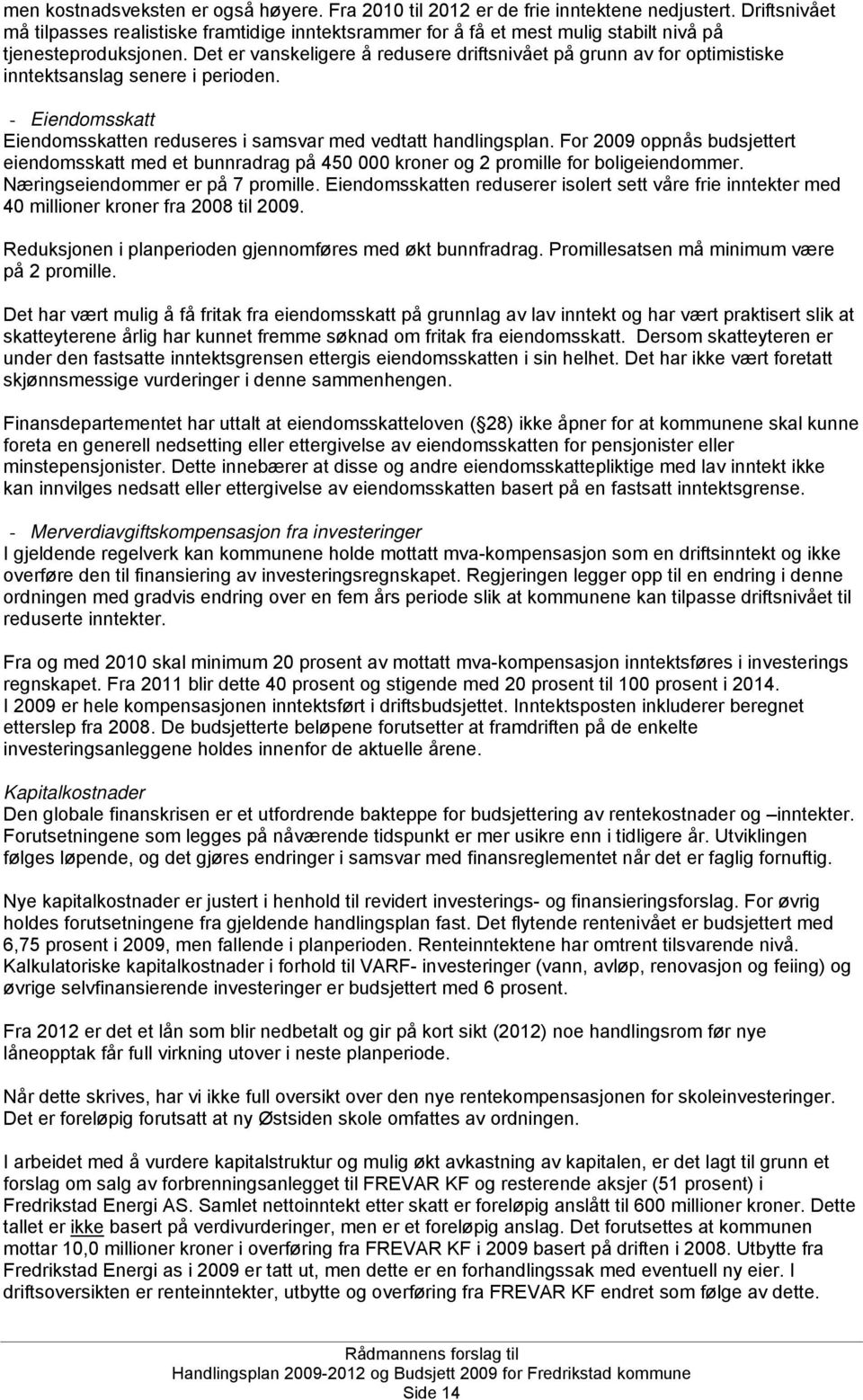 men kostnadsveksten er også høyere. Fra 2010 til 2012 er de frie inntektene nedjustert. Driftsnivået må tilpasses realistiske framtidige inntektsrammer for å få et mest mulig stabilt nivå på tjenesteproduksjonen. Det er vanskeligere å redusere driftsnivået på grunn av for optimistiske inntektsanslag senere i perioden.

- Eiendomsskatt
Eiendomsskatten reduseres i samsvar med vedtatt handlingsplan. For 2009 oppnås budsjettert eiendomsskatt med et bunnradrag på 450 000 kroner og 2 promille for boligeiendommer. Næringseiendommer er på 7 promille. Eiendomsskatten reduserer isolert sett våre frie inntekter med 40 millioner kroner fra 2008 til 2009.

Reduksjonen i planperioden gjennomføres med økt bunnfradrag. Promillesatsen må minimum være på 2 promille.

Det har vært mulig å få fritak fra eiendomsskatt på grunnlag av lav inntekt og har vært praktisert slik at skatteyterene årlig har kunnet fremme søknad om fritak fra eiendomsskatt. Dersom skatteyteren er under den fastsatte inntektsgrensen ettergis eiendomsskatten i sin helhet. Det har ikke vært foretatt skjønnsmessige vurderinger i denne sammenhengen.

Finansdepartementet har uttalt at eiendomsskatteloven ( 28) ikke åpner for at kommunene skal kunne foreta en generell nedsetting eller ettergivelse av eiendomsskatten for pensjonister eller minstepensjonister. Dette innebærer at disse og andre eiendomsskattepliktige med lav inntekt ikke kan innvilges nedsatt eller ettergivelse av eiendomsskatten basert på en fastsatt inntektsgrense.

- Merverdiavgiftskompensasjon fra investeringer
I gjeldende regelverk kan kommunene holde mottatt mva-kompensasjon som en driftsinntekt og ikke overføre den til finansiering av investeringsregnskapet. Regjeringen legger opp til en endring i denne ordningen med gradvis endring over en fem års periode slik at kommunene kan tilpasse driftsnivået til reduserte inntekter.

Fra og med 2010 skal minimum 20 prosent av mottatt mva-kompensasjon inntektsføres i investerings regnskapet. Fra 2011 blir dette 40 prosent og stigende med 20 prosent til 100 prosent i 2014. I 2009 er hele kompensasjonen inntektsført i driftsbudsjettet. Inntektsposten inkluderer beregnet etterslep fra 2008. De budsjetterte beløpene forutsetter at framdriften på de enkelte investeringsanleggene holdes innenfor de aktuelle årene.

Kapitalkostnader
Den globale finanskrisen er et utfordrende bakteppe for budsjettering av rentekostnader og –inntekter. Forutsetningene som legges på nåværende tidspunkt er mer usikre enn i tidligere år. Utviklingen følges løpende, og det gjøres endringer i samsvar med finansreglementet når det er faglig fornuftig.

Nye kapitalkostnader er justert i henhold til revidert investerings- og finansieringsforslag. For øvrig holdes forutsetningene fra gjeldende handlingsplan fast. Det flytende rentenivået er budsjettert med 6,75 prosent i 2009, men fallende i planperioden. Renteinntektene har omtrent tilsvarende nivå. Kalkulatoriske kapitalkostnader i forhold til VARF- investeringer (vann, avløp, renovasjon og feiing) og øvrige selvfinansierende investeringer er budsjettert med 6 prosent.

Fra 2012 er det et lån som blir nedbetalt og gir på kort sikt (2012) noe handlingsrom før nye låneopptak får full virkning utover i neste planperiode.

Når dette skrives, har vi ikke full oversikt over den nye rentekompensasjonen for skoleinvesteringer. Det er foreløpig forutsatt at ny Østsiden skole omfattes av ordningen.

I arbeidet med å vurdere kapitalstruktur og mulig økt avkastning av kapitalen, er det lagt til grunn et forslag om salg av forbrenningsanlegget til FREVAR KF og resterende aksjer (51 prosent) i Fredrikstad Energi AS. Samlet nettoinntekt etter skatt er foreløpig anslått til 600 millioner kroner. Dette tallet er ikke basert på verdivurderinger, men er et foreløpig anslag. Det forutsettes at kommunen mottar 10,0 millioner kroner i overføring fra FREVAR KF i 2009 basert på driften i 2008. Utbytte fra Fredrikstad Energi as i 2009 er tatt ut, men dette er en forhandlingssak med eventuell ny eier. I driftsoversikten er renteinntekter, utbytte og overføring fra FREVAR KF endret som følge av dette.

Rådmannens forslag til
Handlingsplan 2009-2012 og Budsjett 2009 for Fredrikstad kommune
Side 14